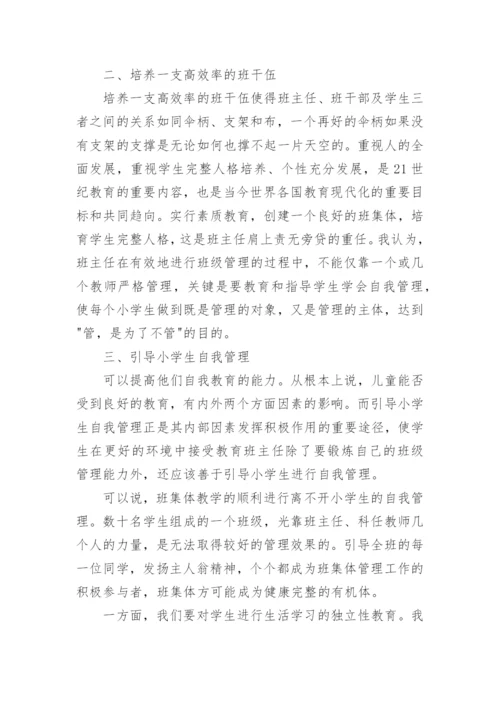 二、培养一支高效率的班干伍

培养一支高效率的班干伍使得班主任、班干部及学生三者之间的关系如同伞柄、支架和布，一个再好的伞柄如果没有支架的支撑是无论如何也撑不起一片天空的。重视人的全面发展，重视学生完整人格培养、个性充分发展，是21世纪教育的重要内容，也是当今世界各国教育现代化的重要目标和共同趋向。实行素质教育，创建一个良好的班集体，培育学生完整人格，这是班主任肩上责无旁贷的重任。我认为，班主任在有效地进行班级管理的过程中，不能仅靠一个或几个教师严格管理，关键是要教育和指导学生学会自我管理，使每个小学生做到既是管理的对象，又是管理的主体，达到"管，是为了不管"的目的。

三、引导小学生自我管理

可以提高他们自我教育的能力。从根本上说，儿童能否受到良好的教育，有内外两个方面因素的影响。而引导小学生自我管理正是其内部因素发挥积极作用的重要途径，使学生在更好的环境中接受教育班主任除了要锻炼自己的班级管理能力外，还应该善于引导小学生进行自我管理。

可以说，班集体教学的顺利进行离不开小学生的自我管理。数十名学生组成的一个班级，光靠班主任、科任教师几个人的力量，是无法取得较好的管理效果的。引导全班的每一位同学，发扬主人翁精神，个个都成为班集体管理工作的积极参与者，班集体方可能成为健康完整的有机体。

一方面，我们要对学生进行生活学习的独立性教育。我